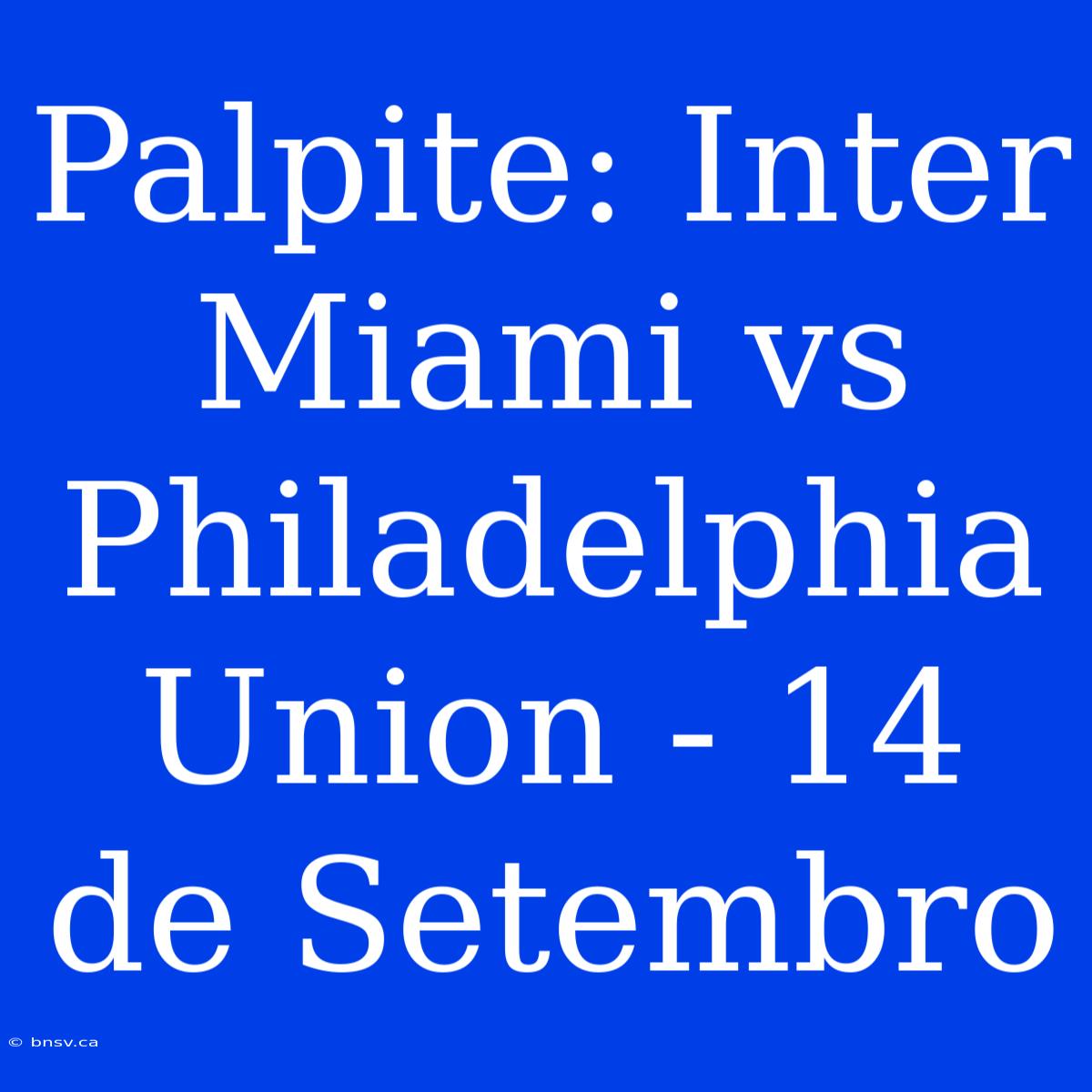 Palpite: Inter Miami vs Philadelphia Union - 14 de Setembro

© bnsv.ca